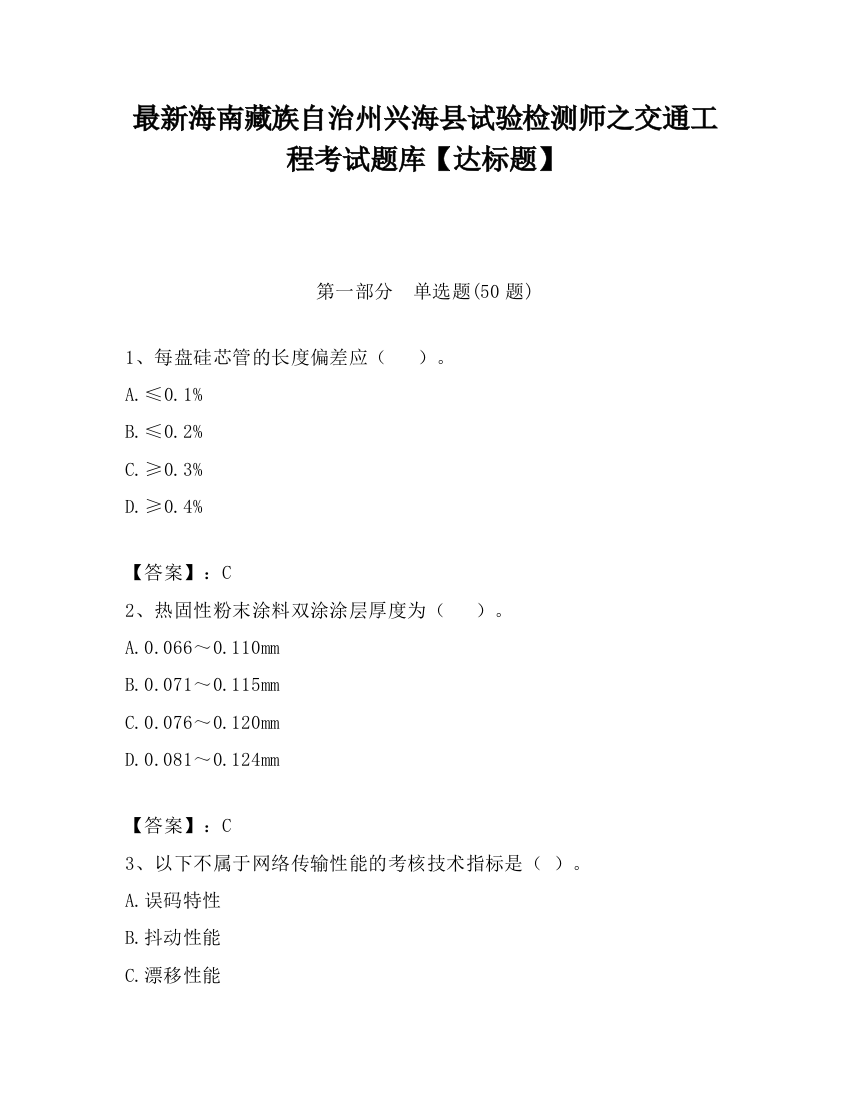 最新海南藏族自治州兴海县试验检测师之交通工程考试题库【达标题】

第一部分 单选题(50 题)

1、每盘硅芯管的长度偏差应（　　）。

A. ≤0.1%

B. ≤0.2%

C. ≥0.3%

D. ≥0.4%

【答案】：C

2、热固性粉末涂料双涂涂层厚度为（　　）。

A. 0.066～0.110mm

B. 0.071～0.115mm

C. 0.076～0.120mm

D. 0.081～0.124mm

【答案】：C

3、以下不属于网络传输性能的考核技术指标是（ ）。

A. 误码特性

B. 抖动性能

C. 漂移性能